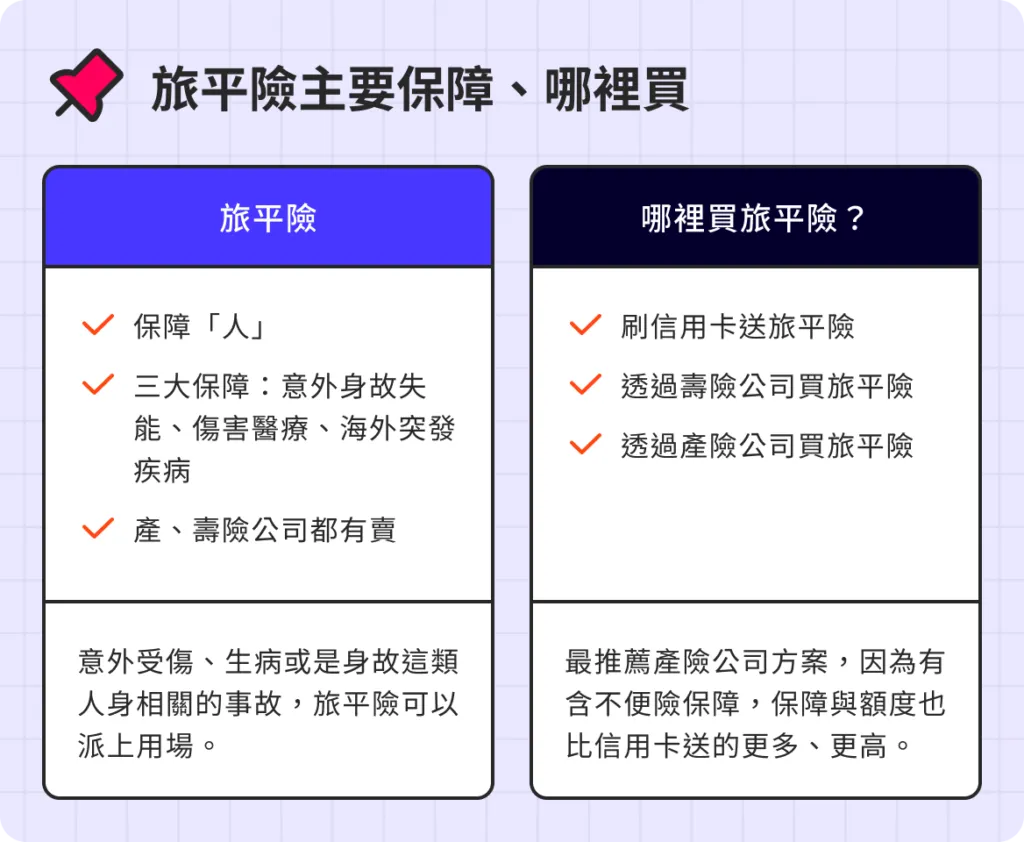 旅平險主要保障、哪裡買

旅平險

保障「人」

三大保障：意外身故失能、傷害醫療、海外突發疾病

產、壽險公司都有賣

意外受傷、生病或是身故這類人身相關的事故，旅平險可以派上用場。

哪裡買旅平險？

刷信用卡送旅平險

透過壽險公司買旅平險

透過產險公司買旅平險

最推薦產險公司方案，因為有含不便險保障，保障與額度也比信用卡送的更多、更高。